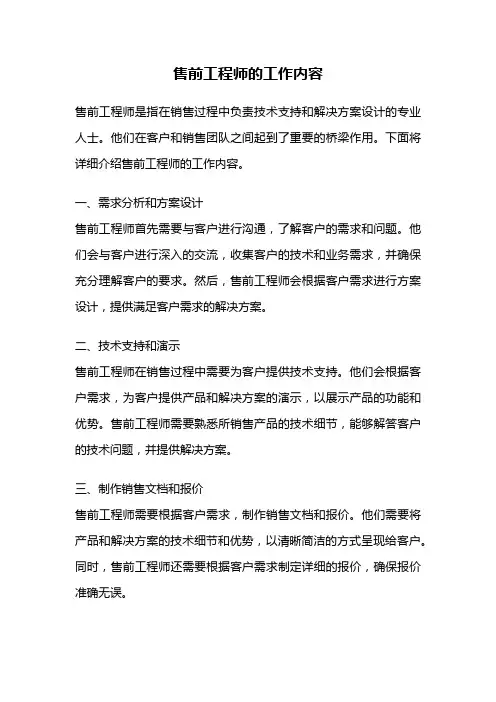 售前工程师的工作内容

售前工程师是指在销售过程中负责技术支持和解决方案设计的专业人士。他们在客户和销售团队之间起到了重要的桥梁作用。下面将详细介绍售前工程师的工作内容。

一、需求分析和方案设计
售前工程师首先需要与客户进行沟通，了解客户的需求和问题。他们会与客户进行深入的交流，收集客户的技术和业务需求，并确保充分理解客户的要求。然后，售前工程师会根据客户需求进行方案设计，提供满足客户需求的解决方案。

二、技术支持和演示
售前工程师在销售过程中需要为客户提供技术支持。他们会根据客户需求，为客户提供产品和解决方案的演示，以展示产品的功能和优势。售前工程师需要熟悉所销售产品的技术细节，能够解答客户的技术问题，并提供解决方案。

三、制作销售文档和报价
售前工程师需要根据客户需求，制作销售文档和报价。他们需要将产品和解决方案的技术细节和优势，以清晰简洁的方式呈现给客户。同时，售前工程师还需要根据客户需求制定详细的报价，确保报价准确无误。